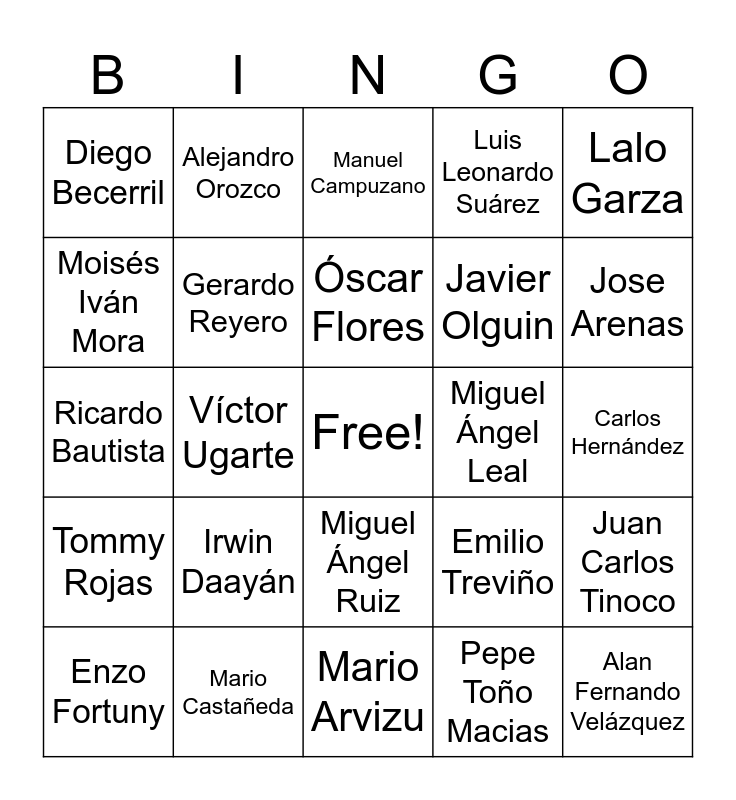 | B | I | N | G | O |
|---|---|---|---|---|
| Diego Becerril | Alejandro Orozco | Manuel Campuzano | Luis Leonardo Suárez | Lalo Garza |
| Moisés Iván Mora | Gerardo Reyero | Óscar Flores | Javier Olguin | Jose Arenas |
| Ricardo Bautista | Víctor Ugarte | Free! | Miguel Ángel Leal | Carlos Hernández |
| Tommy Rojas | Irwin Daayán | Miguel Ángel Ruiz | Emilio Treviño | Juan Carlos Tinoco |
| Enzo Fortuny | Mario Castañeda | Mario Arvizu | Pepe Toño Macias | Alan Fernando Velázquez |